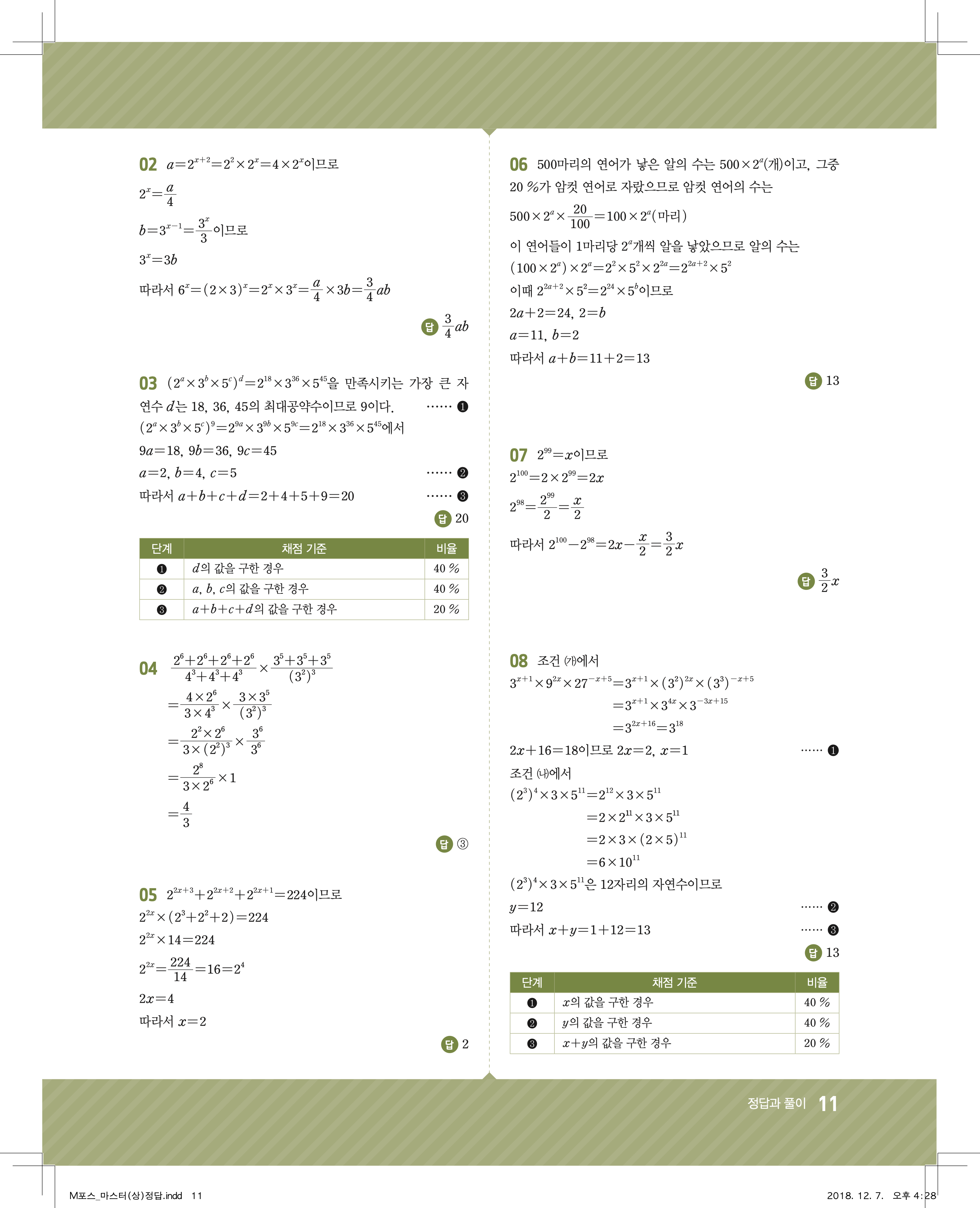 02 $a=2^{x+2}=2^2\times2^x=4\times2^x$이므로

$2^x=\frac{a}{4}$

$b=3^{x-1}=\frac{3^x}{3}$이므로

$3^x=3b$

따라서 $6^x=(2\times3)^x=2^x\times3^x=\frac{a}{4}\times3b=\frac{3}{4}ab$

답 $\frac{3}{4}ab$

03 $(2^a\times3^b\times5^c)^d=2^{18}\times3^{36}\times5^{45}$을 만족시키는 가장 큰 자연수 $d$는 18, 36, 45의 최대공약수이므로 9이다. …… ❶

$(2^a\times3^b\times5^c)^9=2^{9a}\times3^{9b}\times5^{9c}=2^{18}\times3^{36}\times5^{45}$에서

$9a=18$, $9b=36$, $9c=45$

$a=2$, $b=4$, $c=5$ …… ❷

따라서 $a+b+c+d=2+4+5+9=20$ …… ❸

답 20

| 단계 | 채점 기준 | 비율 |
|---|---|---|
| ❶ | $d$의 값을 구한 경우 | 40 % |
| ❷ | $a$, $b$, $c$의 값을 구한 경우 | 40 % |
| ❸ | $a+b+c+d$의 값을 구한 경우 | 20 % |

04 $\frac{2^6+2^6+2^6+2^6}{4^3+4^3+4^3}\times\frac{3^5+3^5+3^5}{(3^2)^3}$

$=\frac{4\times2^6}{3\times4^3}\times\frac{3\times3^5}{(3^2)^3}$

$=\frac{2^2\times2^6}{3\times(2^2)^3}\times\frac{3^6}{3^6}$

$=\frac{2^8}{3\times2^6}\times1$

$=\frac{4}{3}$

답 ③

05 $2^{2x+3}+2^{2x+2}+2^{2x+1}=224$이므로

$2^{2x}\times(2^3+2^2+2)=224$

$2^{2x}\times14=224$

$2^{2x}=\frac{224}{14}=16=2^4$

$2x=4$

따라서 $x=2$

답 2

06 500마리의 연어가 낳은 알의 수는 $500\times2^a$(개)이고, 그중 20 %가 암컷 연어로 자랐으므로 암컷 연어의 수는

$500\times2^a\times\frac{20}{100}=100\times2^a$(마리)

이 연어들이 1마리당 $2^a$개씩 알을 낳았으므로 알의 수는

$(100\times2^a)\times2^a=2^2\times5^2\times2^{2a}=2^{2a+2}\times5^2$

이때 $2^{2a+2}\times5^2=2^{24}\times5^b$이므로

$2a+2=24$, $2=b$

$a=11$, $b=2$

따라서 $a+b=11+2=13$

답 13

07 $2^{99}=x$이므로

$2^{100}=2\times2^{99}=2x$

$2^{98}=\frac{2^{99}}{2}=\frac{x}{2}$

따라서 $2^{100}-2^{98}=2x-\frac{x}{2}=\frac{3}{2}x$

답 $\frac{3}{2}x$

08 조건 (가)에서

$3^{x+1}\times9^{2x}\times27^{-x+5}=3^{x+1}\times(3^2)^{2x}\times(3^3)^{-x+5}$

$=3^{x+1}\times3^{4x}\times3^{-3x+15}$

$=3^{2x+16}=3^{18}$

$2x+16=18$이므로 $2x=2$, $x=1$ …… ❶

조건 (나)에서

$(2^3)^4\times3\times5^{11}=2^{12}\times3\times5^{11}$

$=2\times2^{11}\times3\times5^{11}$

$=2\times3\times(2\times5)^{11}$

$=6\times10^{11}$

$(2^3)^4\times3\times5^{11}$은 12자리의 자연수이므로

$y=12$ …… ❷

따라서 $x+y=1+12=13$ …… ❸

답 13

| 단계 | 채점 기준 | 비율 |
|---|---|---|
| ❶ | $x$의 값을 구한 경우 | 40 % |
| ❷ | $y$의 값을 구한 경우 | 40 % |
| ❸ | $x+y$의 값을 구한 경우 | 20 % |

정답과 풀이 11

M포스_마스터(상)정답.indd 11

2018. 12. 7. 오후 4:28